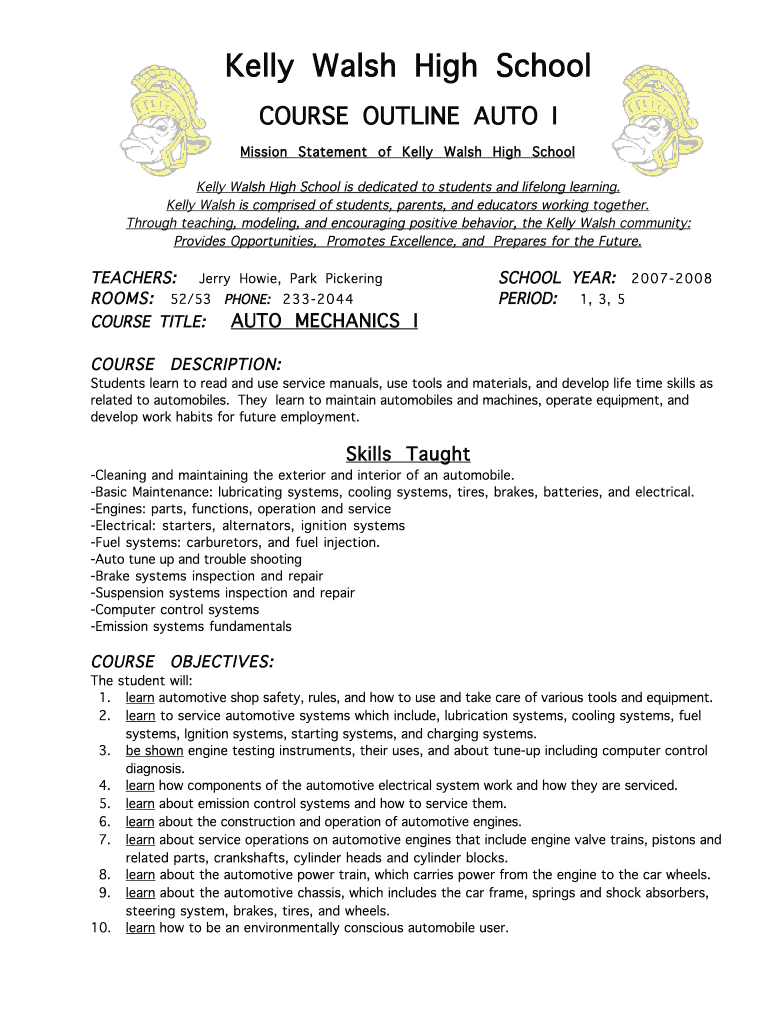 Kelly Walsh High School

COURSE OUTLINE AUTO I

Mission Statement of Kelly Walsh High School

Kelly Walsh High School is dedicated to students and lifelong learning.
Kelly Walsh is comprised of students, parents, and educators working together.
Through teaching, modeling, and encouraging positive behavior, the Kelly Walsh community:
Provides Opportunities, Promotes Excellence, and Prepares for the Future.

TEACHERS: Jerry Howie, Park Pickering
ROOMS: 52/53 PHONE: 233-2044
COURSE TITLE: AUTO MECHANICS I

SCHOOL YEAR: 2007-2008
PERIOD: 1, 3, 5

COURSE DESCRIPTION:
Students learn to read and use service manuals, use tools and materials, and develop life time skills as related to automobiles. They learn to maintain automobiles and machines, operate equipment, and develop work habits for future employment.

Skills Taught
-Cleaning and maintaining the exterior and interior of an automobile.
-Basic Maintenance: lubricating systems, cooling systems, tires, brakes, batteries, and electrical.
-Engines: parts, functions, operation and service
-Electrical: starters, alternators, ignition systems
-Fuel systems: carburetors, and fuel injection.
-Auto tune up and trouble shooting
-Brake systems inspection and repair
-Suspension systems inspection and repair
-Computer control systems
-Emission systems fundamentals

COURSE OBJECTIVES:
The student will:
1. learn automotive shop safety, rules, and how to use and take care of various tools and equipment.
2. learn to service automotive systems which include, lubrication systems, cooling systems, fuel systems, Ignition systems, starting systems, and charging systems.
3. be shown engine testing instruments, their uses, and about tune-up including computer control diagnosis.
4. learn how components of the automotive electrical system work and how they are serviced.
5. learn about emission control systems and how to service them.
6. learn about the construction and operation of automotive engines.
7. learn about service operations on automotive engines that include engine valve trains, pistons and related parts, crankshafts, cylinder heads and cylinder blocks.
8. learn about the automotive power train, which carries power from the engine to the car wheels.
9. learn about the automotive chassis, which includes the car frame, springs and shock absorbers, steering system, brakes, tires, and wheels.
10. learn how to be an environmentally conscious automobile user.